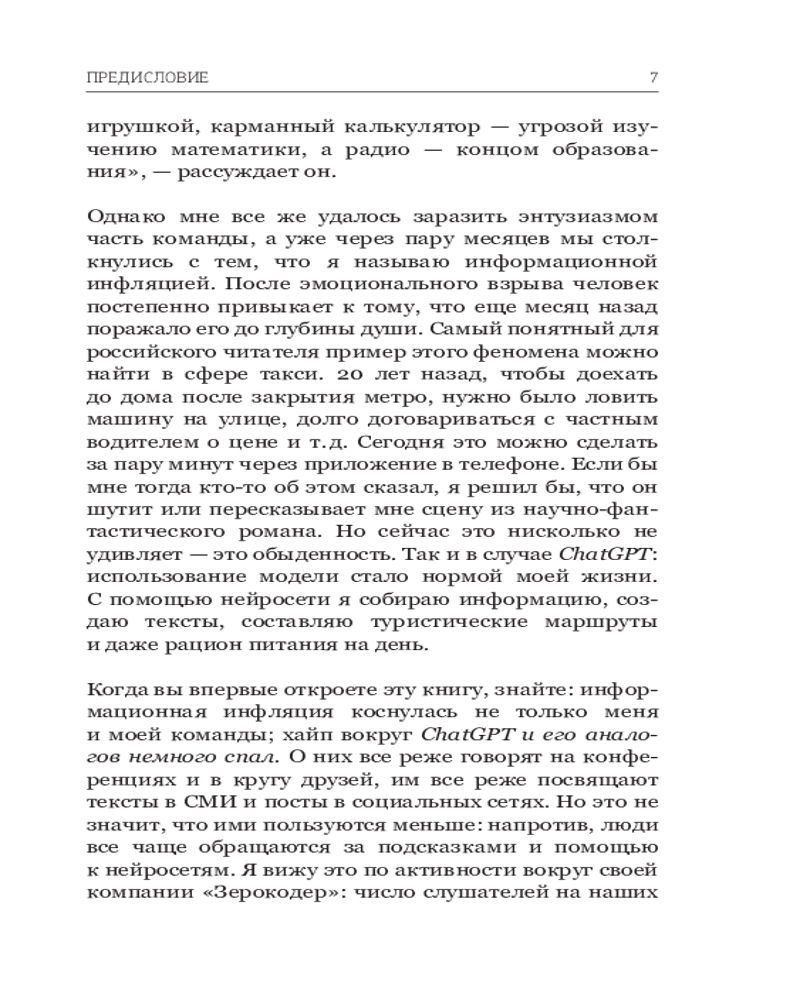 ПРЕДИСЛОВИЕ 7

игрушкой, карманный калькулятор — угрозой изучению математики, а радио — концом образования», — рассуждает он.

Однако мне все же удалось заразить энтузиазмом часть команды, а уже через пару месяцев мы столкнулись с тем, что я называю информационной инфляцией. После эмоционального взрыва человек постепенно привыкает к тому, что еще месяц назад поражало его до глубины души. Самый понятный для российского читателя пример этого феномена можно найти в сфере такси. 20 лет назад, чтобы доехать до дома после закрытия метро, нужно было ловить машину на улице, долго договариваться с частным водителем о цене и т.д. Сегодня это можно сделать за пару минут через приложение в телефоне. Если бы мне тогда кто-то об этом сказал, я решил бы, что он шутит или пересказывает мне сцену из научно-фантастического романа. Но сейчас это нисколько не удивляет — это обыденность. Так и в случае ChatGPT: использование модели стало нормой моей жизни. С помощью нейросети я собираю информацию, создаю тексты, составляю туристические маршруты и даже рацион питания на день.

Когда вы впервые откроете эту книгу, знайте: информационная инфляция коснулась не только меня и моей команды; хайп вокруг ChatGPT и его аналогов немного спал. О них все реже говорят на конференциях и в кругу друзей, им все реже посвящают тексты в СМИ и посты в социальных сетях. Но это не значит, что ими пользуются меньше: напротив, люди все чаще обращаются за подсказками и помощью к нейросетям. Я вижу это по активности вокруг своей компании «Зерокодер»: число слушателей на наших